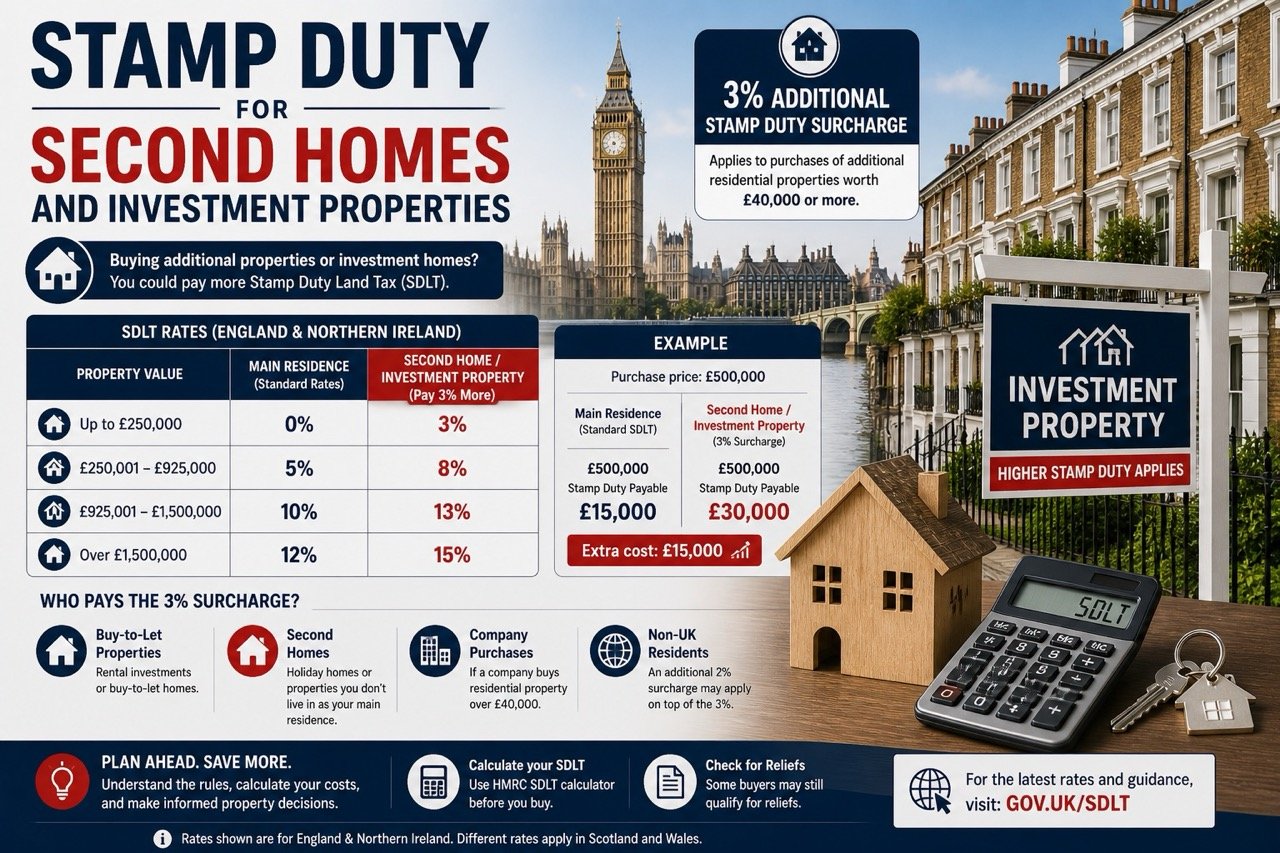 STAMP DUTY
FOR
SECOND HOMES
AND INVESTMENT PROPERTIES

Buying additional properties or investment homes? You could pay more Stamp Duty Land Tax (SDLT).

3% ADDITIONAL STAMP DUTY SURCHARGE
Applies to purchases of additional residential properties worth £40,000 or more.

SDLT RATES (ENGLAND & NORTHERN IRELAND)

| PROPERTY VALUE | MAIN RESIDENCE (Standard Rates) | SECOND HOME / INVESTMENT PROPERTY (Pay 3% More) |
|---|---|---|
| Up to £250,000 | 0% | 3% |
| £250,001 – £925,000 | 5% | 8% |
| £925,001 – £1,500,000 | 10% | 13% |
| Over £1,500,000 | 12% | 15% |

EXAMPLE
Purchase price: £500,000

| Main Residence (Standard SDLT) | Second Home / Investment Property (3% Surcharge) |
|---|---|
| £500,000 Stamp Duty Payable £15,000 | £500,000 Stamp Duty Payable £30,000 |

Extra cost: £15,000

INVESTMENT PROPERTY
HIGHER STAMP DUTY APPLIES

SDLT

WHO PAYS THE 3% SURCHARGE?

Buy-to-Let Properties
Rental investments or buy-to-let homes.

Second Homes
Holiday homes or properties you don't live in as your main residence.

Company Purchases
If a company buys residential property over £40,000.

Non-UK Residents
An additional 2% surcharge may apply on top of the 3%.

PLAN AHEAD. SAVE MORE.
Understand the rules, calculate your costs, and make informed property decisions.

Calculate your SDLT
Use HMRC SDLT calculator before you buy.

Check for Reliefs
Some buyers may still qualify for reliefs.

For the latest rates and guidance, visit: GOV.UK/SDLT

Rates shown are for England & Northern Ireland. Different rates apply in Scotland and Wales.